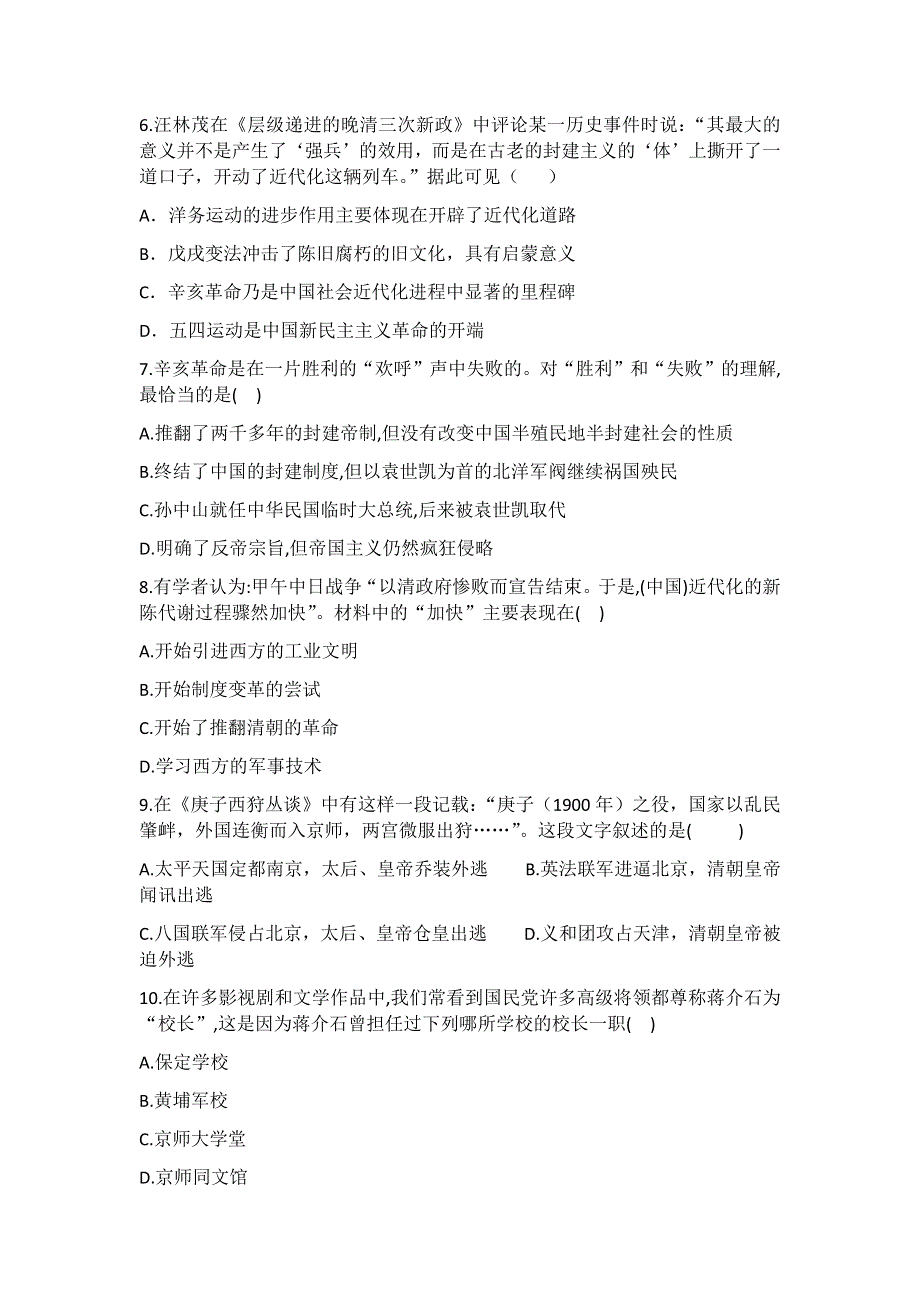 6.汪林茂在《层级递进的晚清三次新政》中评论某一历史事件时说：“其最大的意义并不是产生了‘强兵’的效用，而是在古老的封建主义的‘体’上撕开了一道口子，开动了近代化这辆列车。”据此可见（　　）

A．洋务运动的进步作用主要体现在开辟了近代化道路

B．戊戌变法冲击了陈旧腐朽的旧文化，具有启蒙意义

C．辛亥革命乃是中国社会近代化进程中显著的里程碑

D．五四运动是中国新民主主义革命的开端

7.辛亥革命是在一片胜利的“欢呼”声中失败的。对“胜利”和“失败”的理解,最恰当的是(　)

A.推翻了两千多年的封建帝制,但没有改变中国半殖民地半封建社会的性质

B.终结了中国的封建制度,但以袁世凯为首的北洋军阀继续祸国殃民

C.孙中山就任中华民国临时大总统,后来被袁世凯取代

D.明确了反帝宗旨,但帝国主义仍然疯狂侵略

8.有学者认为:甲午中日战争“以清政府惨败而宣告结束。于是,(中国)近代化的新陈代谢过程骤然加快”。材料中的“加快”主要表现在(　)

A.开始引进西方的工业文明

B.开始制度变革的尝试

C.开始了推翻清朝的革命

D.学习西方的军事技术

9.在《庚子西狩丛谈》中有这样一段记载:“庚子（1900 年）之役，国家以乱民肇衅，外国连衡而入京师，两宫微服出狩……”。这段文字叙述的是(　　)

A.太平天国定都南京，太后、皇帝乔装外逃　　B.英法联军进逼北京，清朝皇帝闻讯出逃

C.八国联军侵占北京，太后、皇帝仓皇出逃　　D.义和团攻占天津，清朝皇帝被迫外逃

10.在许多影视剧和文学作品中,我们常看到国民党许多高级将领都尊称蒋介石为“校长”,这是因为蒋介石曾担任过下列哪所学校的校长一职(　)

A.保定学校

B.黄埔军校

C.京师大学堂

D.京师同文馆